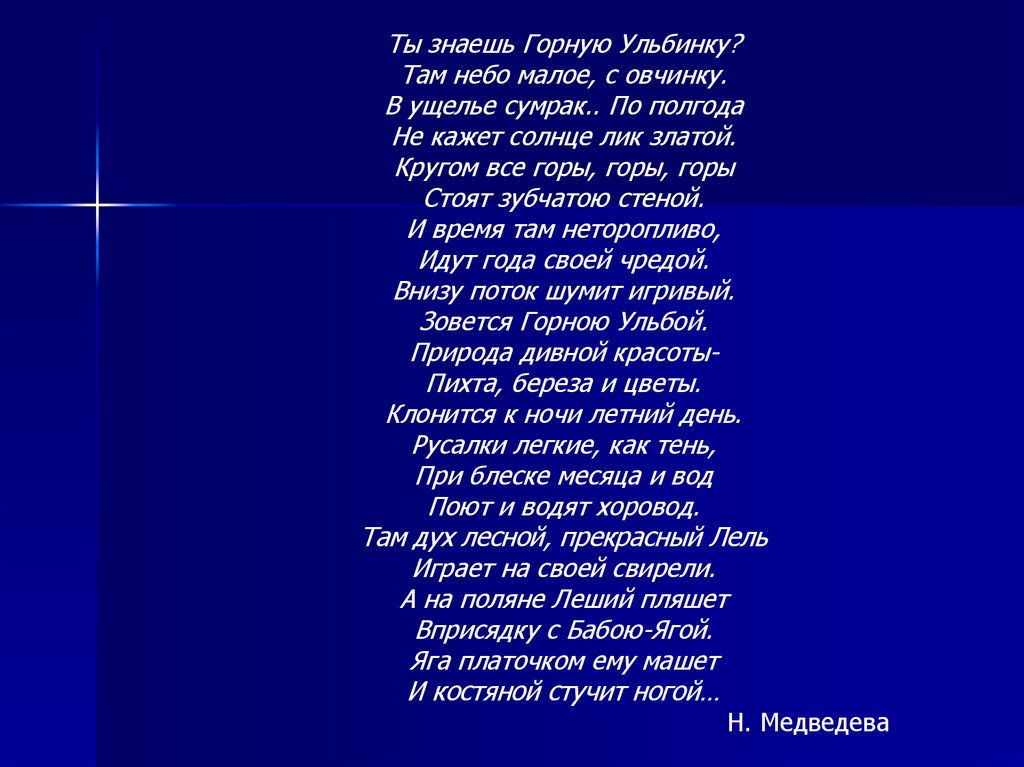 Ты знаешь Горную Ульбинку?
Там небо малое, с овчинку.
В ущелье сумрак.. По полгода
Не кажет солнце лик златой.
Кругом все горы, горы, горы
Стоят зубчатою стеной.
И время там неторопливо,
Идут года своей чредой.
Внизу поток шумит игривый.
Зовется Горною Ульбой.
Природа дивной красоты-
Пихта, береза и цветы.
Клонится к ночи летний день.
Русалки легкие, как тень,
При блеске месяца и вод
Поют и водят хоровод.
Там дух лесной, прекрасный Лель
Играет на своей свирели.
А на поляне Леший пляшет
Вприсядку с Бабою-Ягой.
Яга платочком ему машет
И костяной стучит ногой…

Н. Медведева